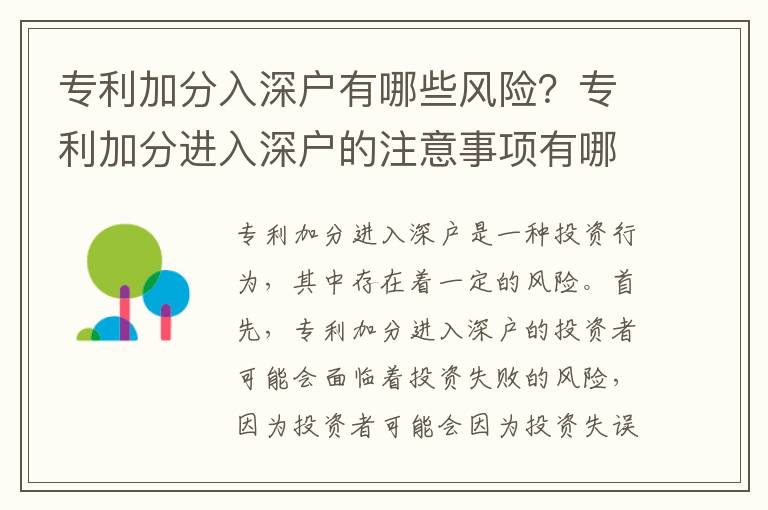 专利加分入深户有哪些风险？专利加分进入深户的注意事项有哪

专利加分进入深户是一种投资行为，其中存在着一定的风险。首先，专利加分进入深户的投资者可能会面临着投资失败的风险，因为投资者可能会因为投资失误